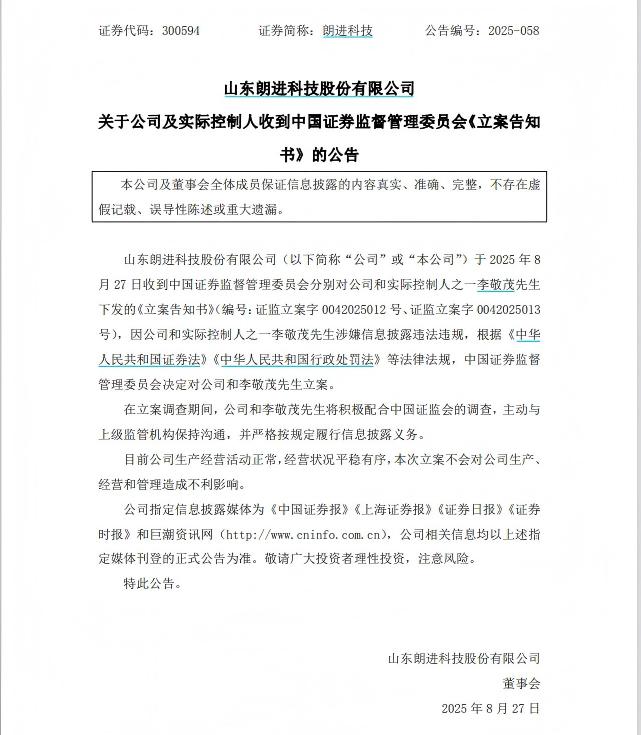 证券代码：300594　　证券简称：朗进科技　　公告编号：2025-058

山东朗进科技股份有限公司

关于公司及实际控制人收到中国证券监督管理委员会《立案告知书》的公告

本公司及董事会全体成员保证信息披露的内容真实、准确、完整，不存在虚假记载、误导性陈述或重大遗漏。

山东朗进科技股份有限公司（以下简称“公司”或“本公司”）于 2025 年 8 月 27 日收到中国证券监督管理委员会分别对公司和实际控制人之一李敬茂先生下发的《立案告知书》（编号：证监立案字 0042025012 号、证监立案字 0042025013 号），因公司和实际控制人之一李敬茂先生涉嫌信息披露违法违规，根据《中华人民共和国证券法》《中华人民共和国行政处罚法》等法律法规，中国证券监督管理委员会决定对公司和李敬茂先生立案。

在立案调查期间，公司和李敬茂先生将积极配合中国证监会的调查，主动与上级监管机构保持沟通，并严格按规定履行信息披露义务。

目前公司生产经营活动正常，经营状况平稳有序，本次立案不会对公司生产、经营和管理造成不利影响。

公司指定信息披露媒体为《中国证券报》《上海证券报》《证券日报》《证券时报》和巨潮资讯网（http://www.cninfo.com.cn），公司相关信息均以上述指定媒体刊登的正式公告为准。敬请广大投资者理性投资，注意风险。

特此公告。

山东朗进科技股份有限公司

董事会

2025 年 8 月 27 日